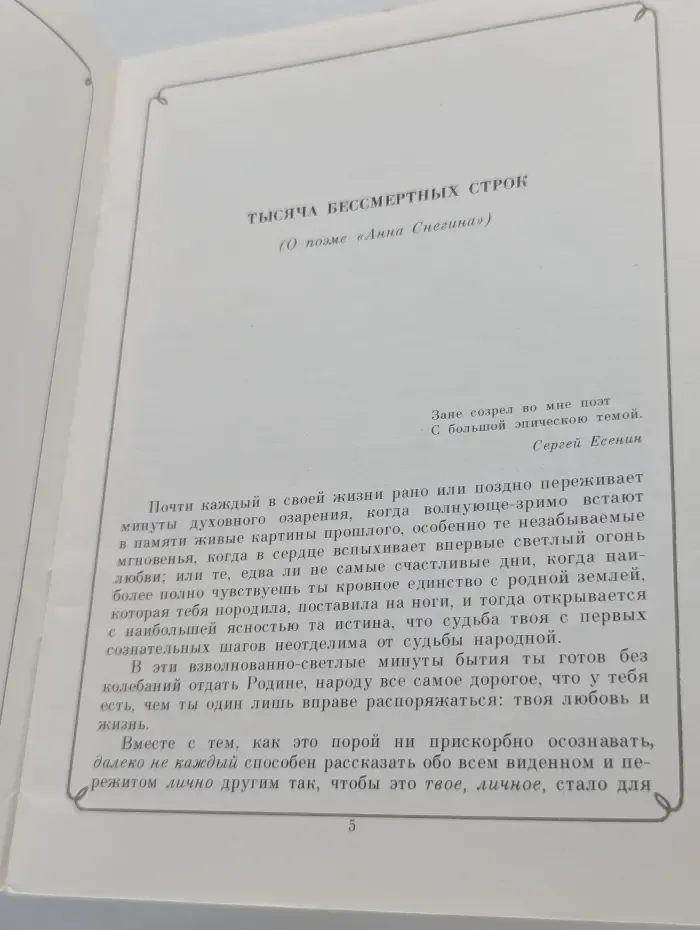 ТЫСЯЧА БЕССМЕРТНЫХ СТРОК

(О поэме «Анна Снегина»)

Зане созрел во мне поэт
С большой эпическою темой.

Сергей Есенин

Почти каждый в своей жизни рано или поздно переживает минуты духовного озарения, когда волнующе-зримо встают в памяти живые картины прошлого, особенно те незабываемые мгновенья, когда в сердце вспыхивает впервые светлый огонь любви; или те, едва ли не самые счастливые дни, когда наиболее полно чувствуешь ты кровное единство с родной землей, которая тебя породила, поставила на ноги, и тогда открывается с наибольшей ясностью та истина, что судьба твоя с первых сознательных шагов неотделима от судьбы народной.

В эти взволнованно-светлые минуты бытия ты готов без колебаний отдать Родине, народу все самое дорогое, что у тебя есть, чем ты один лишь вправе распоряжаться: твоя любовь и жизнь.

Вместе с тем, как это порой ни прискорбно осознавать, далеко не каждый способен рассказать обо всем виденном и пережитом лично другим так, чтобы это твое, личное, стало для

5